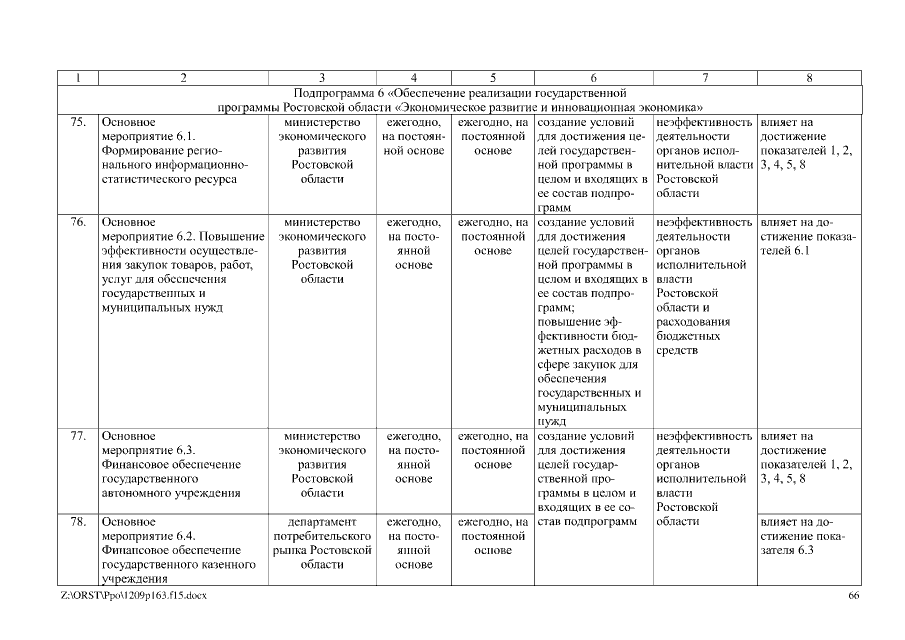 | 1 | 2 | 3 | 4 | 5 | 6 | 7 | 8 |
|---|---|---|---|---|---|---|---|
| Подпрограмма 6 «Обеспечение реализации государственной программы Ростовской области «Экономическое развитие и инновационная экономика» | | | | | | | |
| 75. | Основное мероприятие 6.1. Формирование регионального информационно-статистического ресурса | министерство экономического развития Ростовской области | ежегодно, на постоянной основе | ежегодно, на постоянной основе | создание условий для достижения целей государственной программы в целом и входящих в ее состав подпрограмм | неэффективность деятельности органов исполнительной власти Ростовской области | влияет на достижение показателей 1, 2, 3, 4, 5, 8 |
| 76. | Основное мероприятие 6.2. Повышение эффективности осуществления закупок товаров, работ, услуг для обеспечения государственных и муниципальных нужд | министерство экономического развития Ростовской области | ежегодно, на постоянной основе | ежегодно, на постоянной основе | создание условий для достижения целей государственной программы в целом и входящих в ее состав подпрограмм; повышение эффективности бюджетных расходов в сфере закупок для обеспечения государственных и муниципальных нужд | неэффективность деятельности органов исполнительной власти Ростовской области и расходования бюджетных средств | влияет на достижение показателей 6.1 |
| 77. | Основное мероприятие 6.3. Финансовое обеспечение государственного автономного учреждения | министерство экономического развития Ростовской области | ежегодно, на постоянной основе | ежегодно, на постоянной основе | создание условий для достижения целей государственной программы в целом и входящих в ее состав подпрограмм | неэффективность деятельности органов исполнительной власти Ростовской области | влияет на достижение показателей 1, 2, 3, 4, 5, 8 |
| 78. | Основное мероприятие 6.4. Финансовое обеспечение государственного казенного учреждения | департамент потребительского рынка Ростовской области | ежегодно, на постоянной основе | ежегодно, на постоянной основе | | | влияет на достижение показателя 6.3 |

Z:\ORST\Ppo\1209p163.f15.docx 66